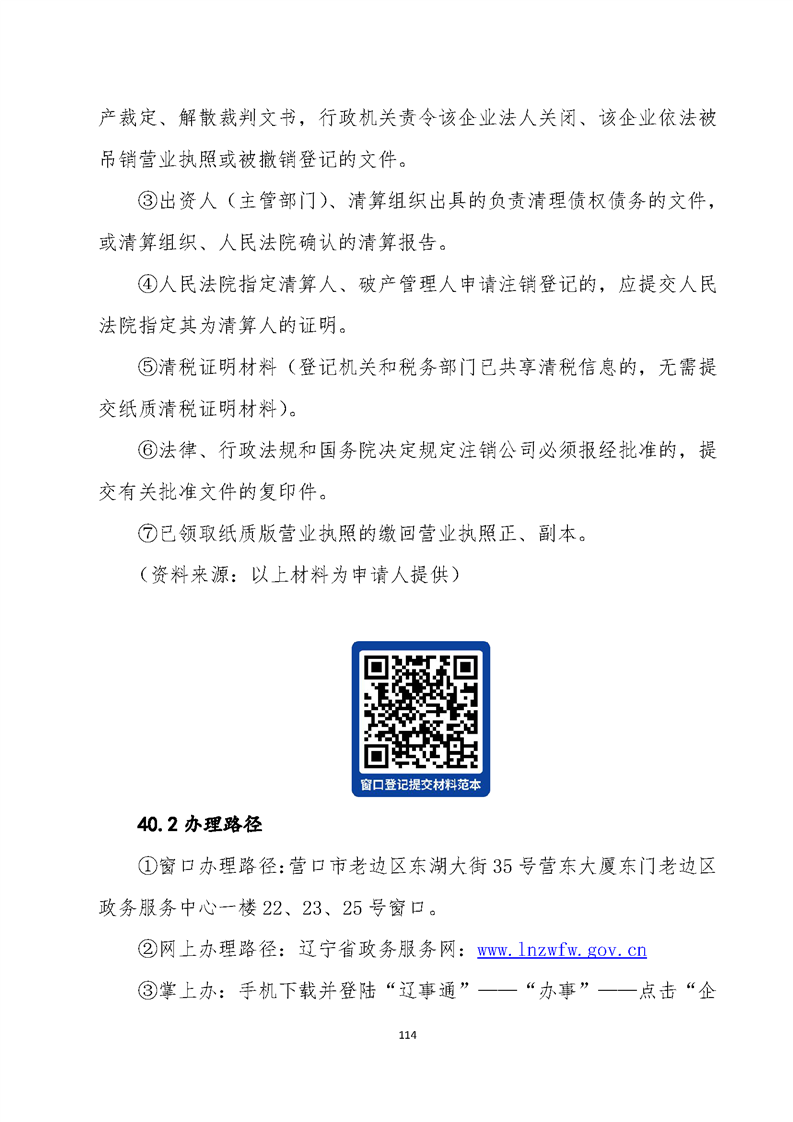 产裁定、解散裁判文书，行政机关责令该企业法人关闭、该企业依法被吊销营业执照或被撤销登记的文件。

③出资人（主管部门）、清算组织出具的负责清理债权债务的文件，或清算组织、人民法院确认的清算报告。

④人民法院指定清算人、破产管理人申请注销登记的，应提交人民法院指定其为清算人的证明。

⑤清税证明材料（登记机关和税务部门已共享清税信息的，无需提交纸质清税证明材料）。

⑥法律、行政法规和国务院决定规定注销公司必须报经批准的，提交有关批准文件的复印件。

⑦已领取纸质版营业执照的缴回营业执照正、副本。

（资料来源：以上材料为申请人提供）

窗口登记提交材料范本

40.2 办理路径

①窗口办理路径：营口市老边区东湖大街35号营东大厦东门老边区政务服务中心一楼22、23、25号窗口。

②网上办理路径：辽宁省政务服务网：www.lnzwfw.gov.cn

③掌上办：手机下载并登陆“辽事通”——“办事”——点击“企

114